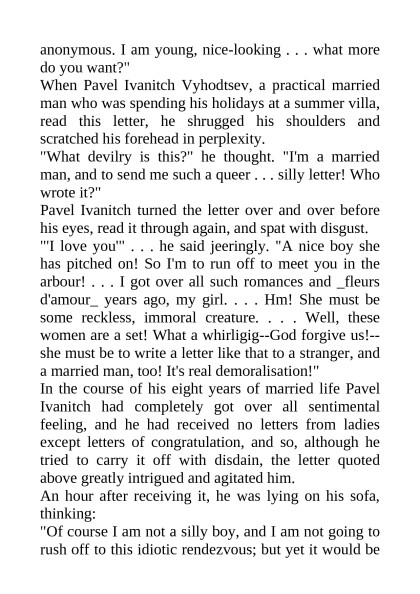 anonymous. I am young, nice-looking . . . what more do you want?"

When Pavel Ivanitch Vyhodtsev, a practical married man who was spending his holidays at a summer villa, read this letter, he shrugged his shoulders and scratched his forehead in perplexity.

"What devilry is this?" he thought. "I'm a married man, and to send me such a queer . . . silly letter! Who wrote it?"

Pavel Ivanitch turned the letter over and over before his eyes, read it through again, and spat with disgust.

"'I love you'" . . . he said jeeringly. "A nice boy she has pitched on! So I'm to run off to meet you in the arbour! . . . I got over all such romances and _fleurs d'amour_ years ago, my girl. . . . Hm! She must be some reckless, immoral creature. . . . Well, these women are a set! What a whirligig--God forgive us!--she must be to write a letter like that to a stranger, and a married man, too! It's real demoralisation!"

In the course of his eight years of married life Pavel Ivanitch had completely got over all sentimental feeling, and he had received no letters from ladies except letters of congratulation, and so, although he tried to carry it off with disdain, the letter quoted above greatly intrigued and agitated him.

An hour after receiving it, he was lying on his sofa, thinking:

"Of course I am not a silly boy, and I am not going to rush off to this idiotic rendezvous; but yet it would be